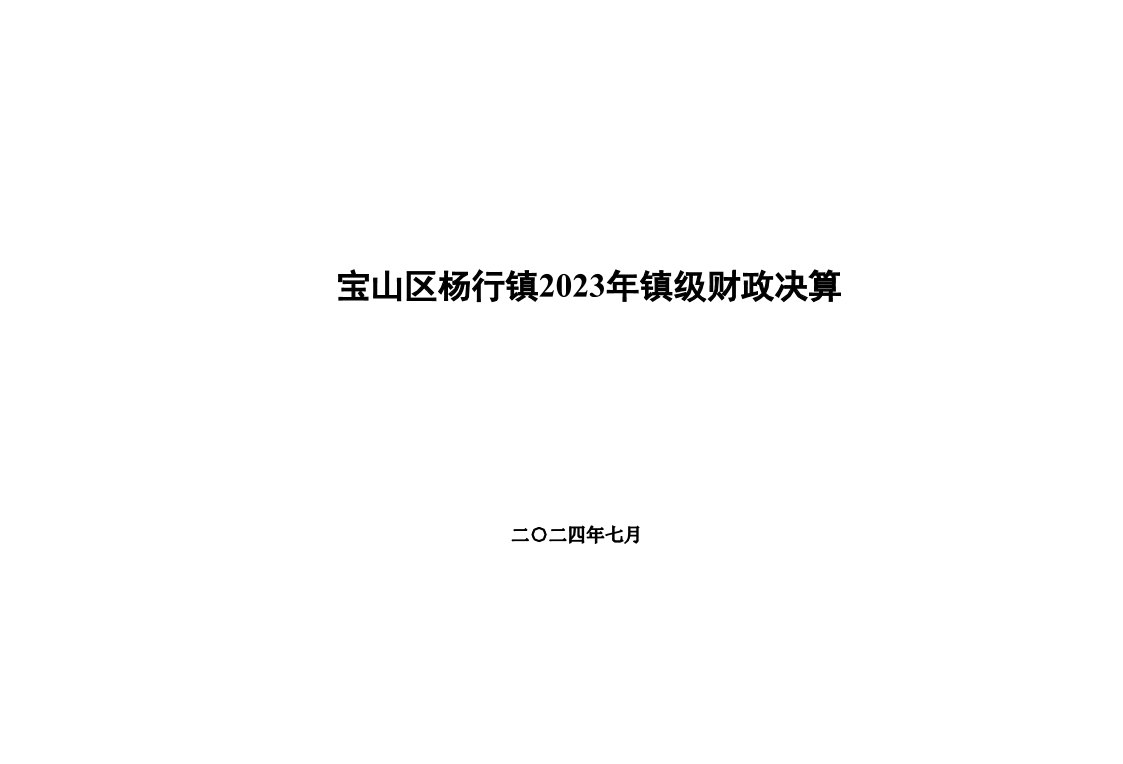 宝山区杨行镇2023年镇级财政决算

二〇二四年七月